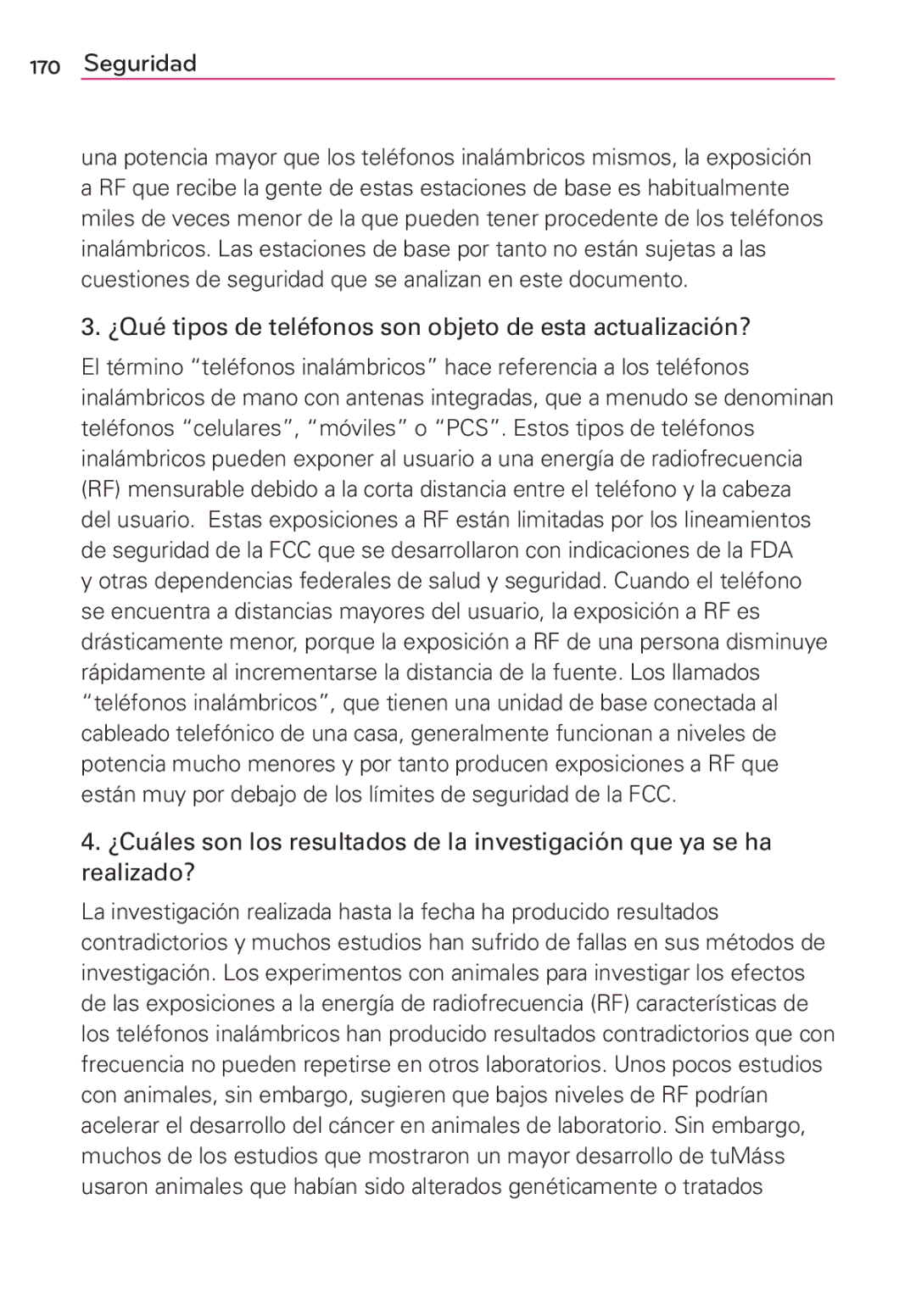 170 Seguridad

una potencia mayor que los teléfonos inalámbricos mismos, la exposición a RF que recibe la gente de estas estaciones de base es habitualmente miles de veces menor de la que pueden tener procedente de los teléfonos inalámbricos. Las estaciones de base por tanto no están sujetas a las cuestiones de seguridad que se analizan en este documento.

3. ¿Qué tipos de teléfonos son objeto de esta actualización?

El término “teléfonos inalámbricos” hace referencia a los teléfonos inalámbricos de mano con antenas integradas, que a menudo se denominan teléfonos “celulares”, “móviles” o “PCS”. Estos tipos de teléfonos inalámbricos pueden exponer al usuario a una energía de radiofrecuencia (RF) mensurable debido a la corta distancia entre el teléfono y la cabeza del usuario.  Estas exposiciones a RF están limitadas por los lineamientos de seguridad de la FCC que se desarrollaron con indicaciones de la FDA y otras dependencias federales de salud y seguridad. Cuando el teléfono se encuentra a distancias mayores del usuario, la exposición a RF es drásticamente menor, porque la exposición a RF de una persona disminuye rápidamente al incrementarse la distancia de la fuente. Los llamados “teléfonos inalámbricos”, que tienen una unidad de base conectada al cableado telefónico de una casa, generalmente funcionan a niveles de potencia mucho menores y por tanto producen exposiciones a RF que están muy por debajo de los límites de seguridad de la FCC.

4. ¿Cuáles son los resultados de la investigación que ya se ha realizado?

La investigación realizada hasta la fecha ha producido resultados contradictorios y muchos estudios han sufrido de fallas en sus métodos de investigación. Los experimentos con animales para investigar los efectos de las exposiciones a la energía de radiofrecuencia (RF) características de los teléfonos inalámbricos han producido resultados contradictorios que con frecuencia no pueden repetirse en otros laboratorios. Unos pocos estudios con animales, sin embargo, sugieren que bajos niveles de RF podrían acelerar el desarrollo del cáncer en animales de laboratorio. Sin embargo, muchos de los estudios que mostraron un mayor desarrollo de tuMáss usaron animales que habían sido alterados genéticamente o tratados